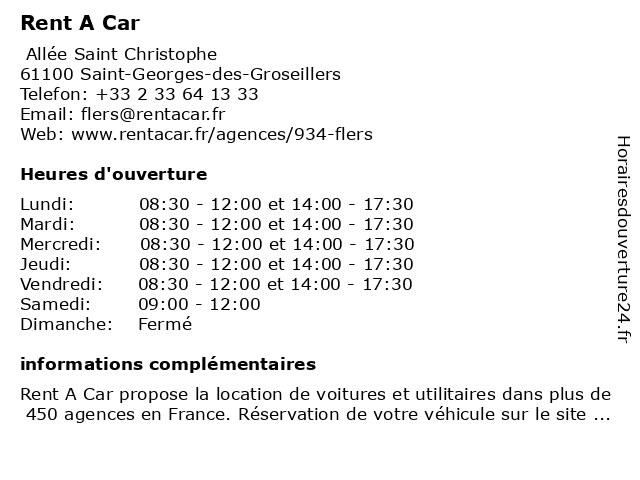 Rent A Car

Allée Saint Christophe
61100 Saint-Georges-des-Groseillers
Telefon: +33 2 33 64 13 33
Email: flers@rentacar.fr
Web: www.rentacar.fr/agences/934-flers

Heures d'ouverture

| | |
|---|---|
| Lundi: | 08:30 - 12:00 et 14:00 - 17:30 |
| Mardi: | 08:30 - 12:00 et 14:00 - 17:30 |
| Mercredi: | 08:30 - 12:00 et 14:00 - 17:30 |
| Jeudi: | 08:30 - 12:00 et 14:00 - 17:30 |
| Vendredi: | 08:30 - 12:00 et 14:00 - 17:30 |
| Samedi: | 09:00 - 12:00 |
| Dimanche: | Fermé |

informations complémentaires

Rent A Car propose la location de voitures et utilitaires dans plus de 450 agences en France. Réservation de votre véhicule sur le site ...

Horairesdouverture24.fr